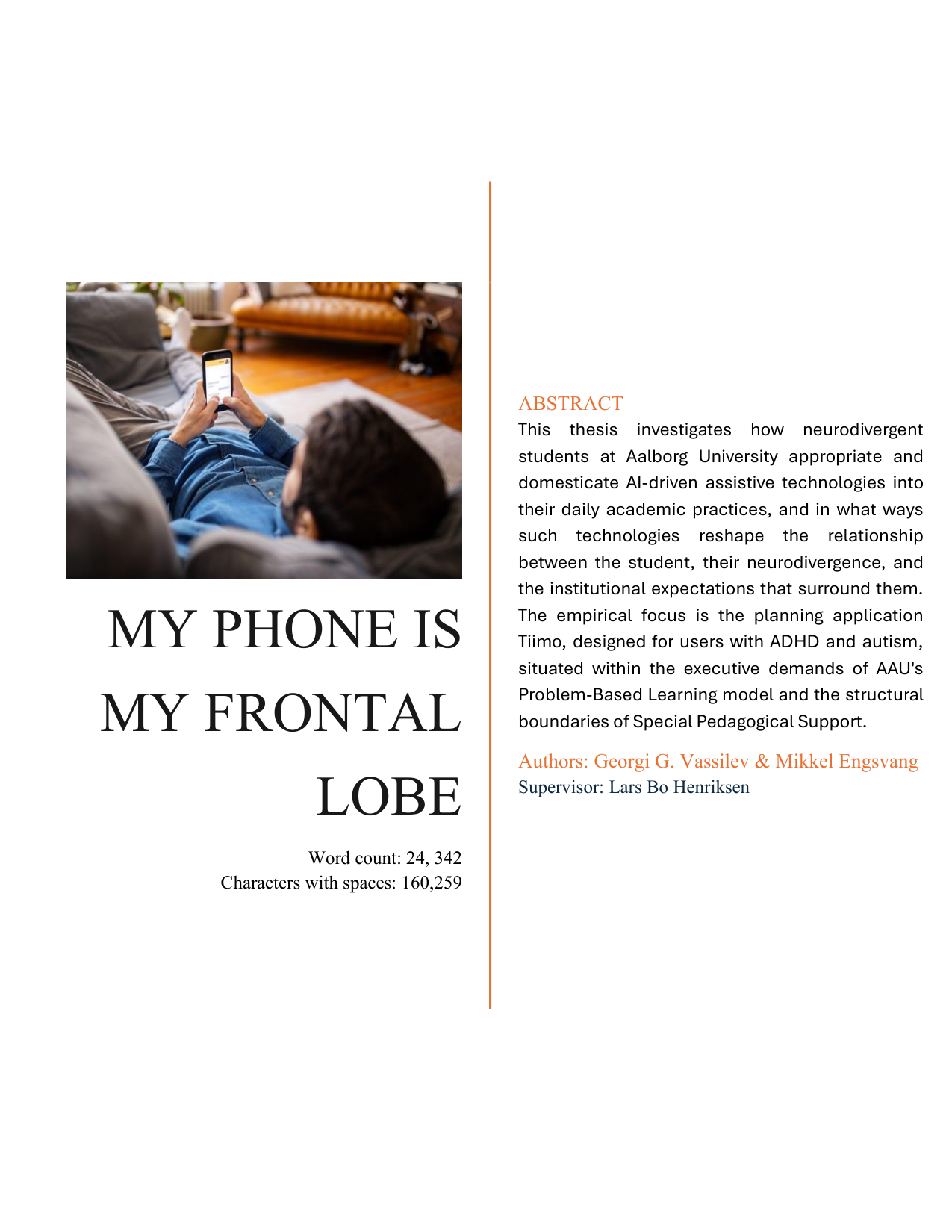 MY PHONE IS MY FRONTAL LOBE

Word count: 24, 342
Characters with spaces: 160,259

ABSTRACT
This thesis investigates how neurodivergent students at Aalborg University appropriate and domesticate AI-driven assistive technologies into their daily academic practices, and in what ways such technologies reshape the relationship between the student, their neurodivergence, and the institutional expectations that surround them. The empirical focus is the planning application Tiimo, designed for users with ADHD and autism, situated within the executive demands of AAU's Problem-Based Learning model and the structural boundaries of Special Pedagogical Support.

Authors: Georgi G. Vassilev & Mikkel Engsvang
Supervisor: Lars Bo Henriksen